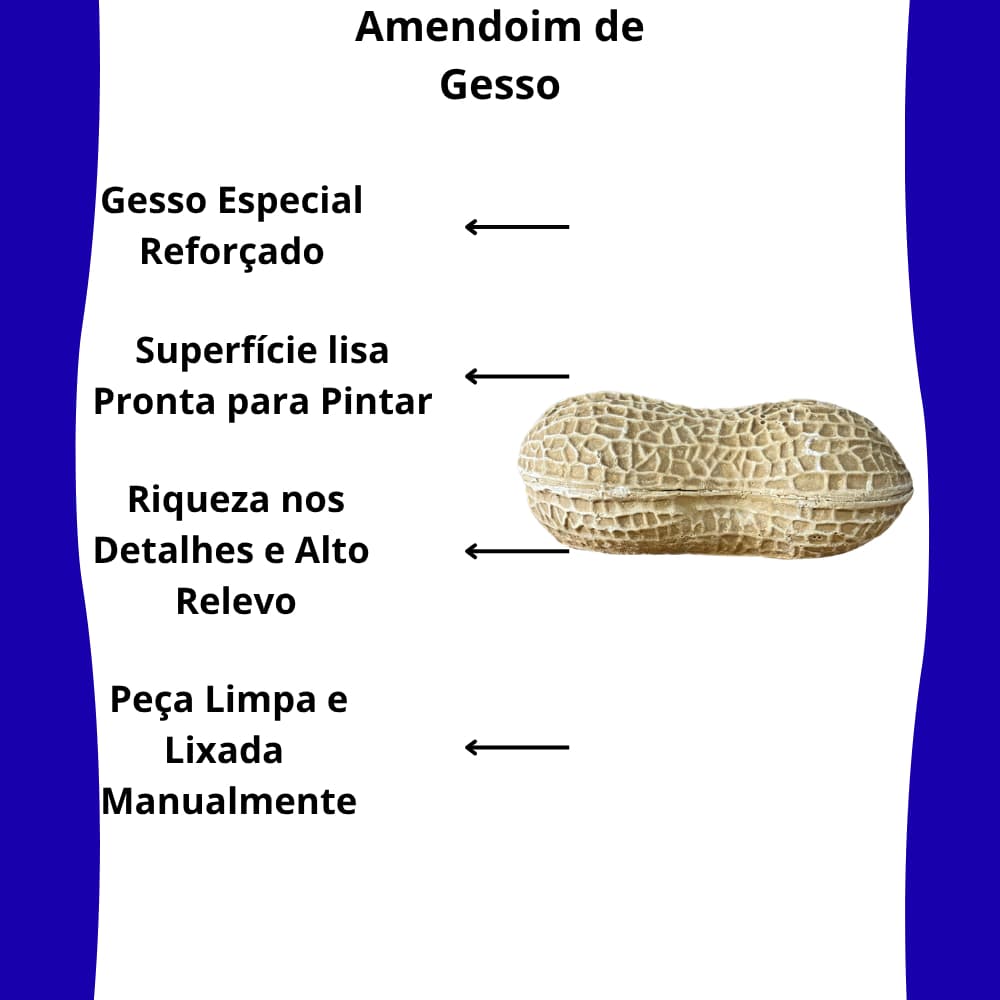 Amendoim de Gesso

Gesso Especial Reforçado

Superfície lisa Pronta para Pintar

Riqueza nos Detalhes e Alto Relevo

Peça Limpa e Lixada Manualmente